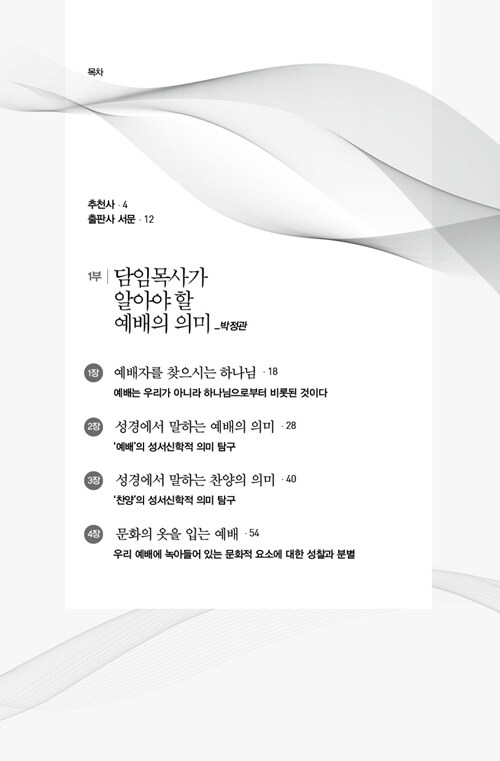 목차

추천사 · 4
출판사 서문 · 12

1부 | 담임목사가
알아야 할
예배의 의미 _박정관

1장 예배자를 찾으시는 하나님 · 18
예배는 우리가 아니라 하나님으로부터 비롯된 것이다

2장 성경에서 말하는 예배의 의미 · 28
'예배'의 성서신학적 의미 탐구

3장 성경에서 말하는 찬양의 의미 · 40
'찬양'의 성서신학적 의미 탐구

4장 문화의 옷을 입는 예배 · 54
우리 예배에 녹아들어 있는 문화적 요소에 대한 성찰과 분별